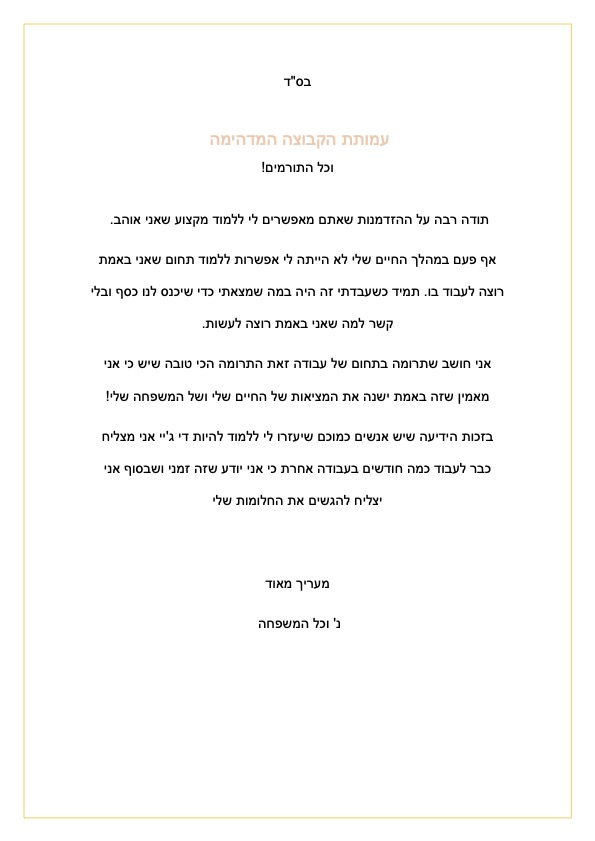 בס"ד

עמותת הקבוצה המדהימה

וכל התורמים!

תודה רבה על ההזדמנות שאתם מאפשרים לי ללמוד מקצוע שאני אוהב.

אף פעם במהלך החיים שלי לא הייתה לי אפשרות ללמוד תחום שאני באמת רוצה לעבוד בו. תמיד כשעבדתי זה היה במה שמצאתי כדי שיכנס לנו כסף ובלי קשר למה שאני באמת רוצה לעשות.

אני חושב שתרומה בתחום של עבודה זאת התרומה הכי טובה שיש כי אני מאמין שזה באמת ישנה את המציאות של החיים שלי ושל המשפחה שלי!

בזכות הידיעה שיש אנשים כמוכם שיעזרו לי ללמוד להיות די ג'יי אני מצליח כבר לעבוד כמה חודשים בעבודה אחרת כי אני יודע שזה זמני ושבסוף אני יצליח להגשים את החלומות שלי

מעריך מאוד

נ' וכל המשפחה